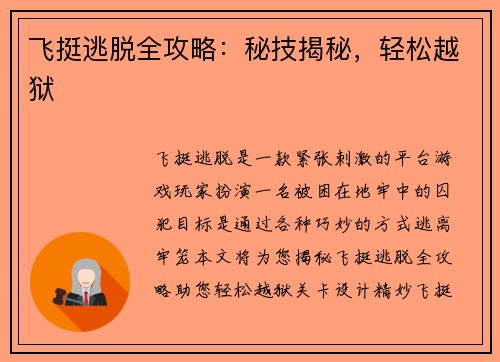 飞挺逃脱全攻略：秘技揭秘，轻松越狱

飞挺逃脱是一款紧张刺激的平台游戏玩家扮演一名被困在地牢中的囚犯目标是通过各种巧妙的方式逃离牢笼本文将为您揭秘飞挺逃脱全攻略助您轻松越狱关卡设计精妙飞挺